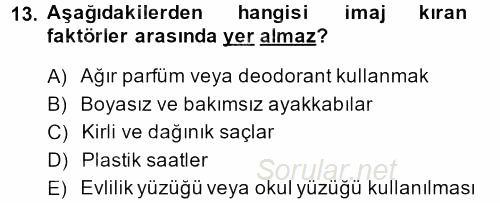 13. Aşağıdakilerden hangisi imaj kıran faktörler arasında yer almaz?

A) Ağır parfüm veya deodorant kullanmak
B) Boyasız ve bakımsız ayakkabılar
C) Kirli ve dağınık saçlar
D) Plastik saatler
E) Evlilik yüzüğü veya okul yüzüğü kullanılması

Sorular.net